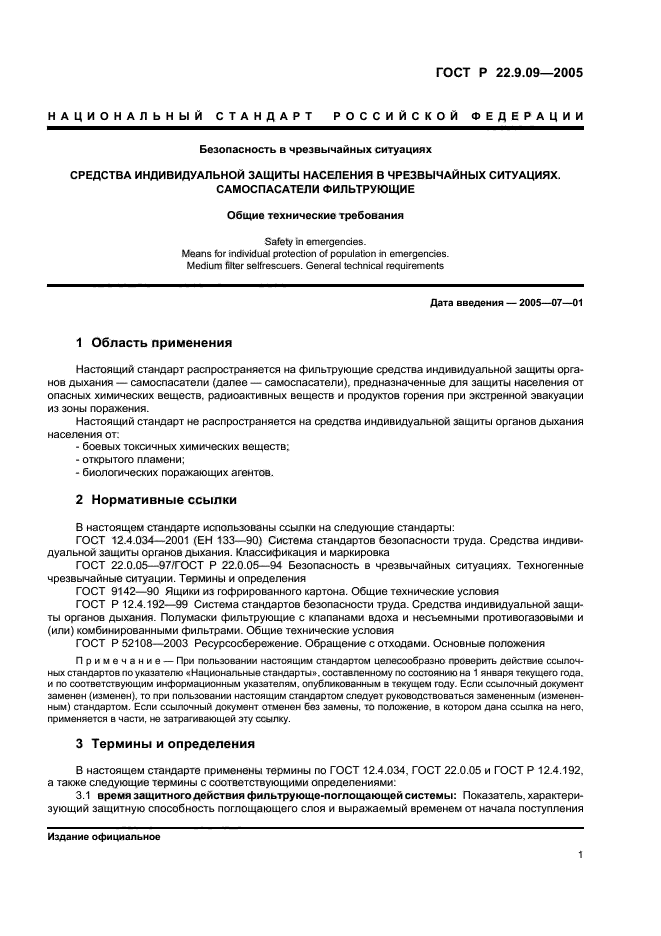 ГОСТ Р 22.9.09—2005

НАЦИОНАЛЬНЫЙ СТАНДАРТ РОССИЙСКОЙ ФЕДЕРАЦИИ

Безопасность в чрезвычайных ситуациях

СРЕДСТВА ИНДИВИДУАЛЬНОЙ ЗАЩИТЫ НАСЕЛЕНИЯ В ЧРЕЗВЫЧАЙНЫХ СИТУАЦИЯХ. САМОСПАСАТЕЛИ ФИЛЬТРУЮЩИЕ

Общие технические требования

Safety in emergencies.
Means for individual protection of population in emergencies.
Medium filter selfrescuers. General technical requirements

Дата введения — 2005—07—01

1 Область применения

Настоящий стандарт распространяется на фильтрующие средства индивидуальной защиты органов дыхания — самоспасатели (далее — самоспасатели), предназначенные для защиты населения от опасных химических веществ, радиоактивных веществ и продуктов горения при экстренной эвакуации из зоны поражения.

Настоящий стандарт не распространяется на средства индивидуальной защиты органов дыхания населения от:
- боевых токсичных химических веществ;
- открытого пламени;
- биологических поражающих агентов.

2 Нормативные ссылки

В настоящем стандарте использованы ссылки на следующие стандарты:
ГОСТ 12.4.034—2001 (ЕН 133—90) Система стандартов безопасности труда. Средства индивидуальной защиты органов дыхания. Классификация и маркировка
ГОСТ 22.0.05—97/ГОСТ Р 22.0.05—94 Безопасность в чрезвычайных ситуациях. Техногенные чрезвычайные ситуации. Термины и определения
ГОСТ 9142—90 Ящики из гофрированного картона. Общие технические условия
ГОСТ Р 12.4.192—99 Система стандартов безопасности труда. Средства индивидуальной защиты органов дыхания. Полумаски фильтрующие с клапанами вдоха и несъемными противогазовыми и (или) комбинированными фильтрами. Общие технические условия
ГОСТ Р 52108—2003 Ресурсосбережение. Обращение с отходами. Основные положения

Примечание — При пользовании настоящим стандартом целесообразно проверить действие ссылочных стандартов по указателю «Национальные стандарты», составленному по состоянию на 1 января текущего года, и по соответствующим информационным указателям, опубликованным в текущем году. Если ссылочный документ заменен (изменен), то при пользовании настоящим стандартом следует руководствоваться замененным (измененным) стандартом. Если ссылочный документ отменен без замены, то положение, в котором дана ссылка на него, применяется в части, не затрагивающей эту ссылку.

3 Термины и определения

В настоящем стандарте применены термины по ГОСТ 12.4.034, ГОСТ 22.0.05 и ГОСТ Р 12.4.192, а также следующие термины с соответствующими определениями:
3.1 время защитного действия фильтрующе-поглощающей системы: Показатель, характеризующий защитную способность поглощающего слоя и выражаемый временем от начала поступления

Издание официальное

1